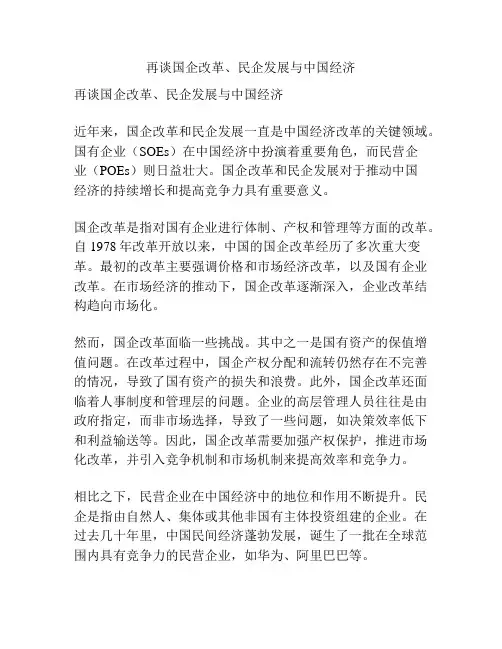 再谈国企改革、民企发展与中国经济

再谈国企改革、民企发展与中国经济

近年来，国企改革和民企发展一直是中国经济改革的关键领域。国有企业（SOEs）在中国经济中扮演着重要角色，而民营企业（POEs）则日益壮大。国企改革和民企发展对于推动中国经济的持续增长和提高竞争力具有重要意义。

国企改革是指对国有企业进行体制、产权和管理等方面的改革。自 1978 年改革开放以来，中国的国企改革经历了多次重大变革。最初的改革主要强调价格和市场经济改革，以及国有企业改革。在市场经济的推动下，国企改革逐渐深入，企业改革结构趋向市场化。

然而，国企改革面临一些挑战。其中之一是国有资产的保值增值问题。在改革过程中，国企产权分配和流转仍然存在不完善的情况，导致了国有资产的损失和浪费。此外，国企改革还面临着人事制度和管理层的问题。企业的高层管理人员往往是由政府指定，而非市场选择，导致了一些问题，如决策效率低下和利益输送等。因此，国企改革需要加强产权保护，推进市场化改革，并引入竞争机制和市场机制来提高效率和竞争力。

相比之下，民营企业在中国经济中的地位和作用不断提升。民企是指由自然人、集体或其他非国有主体投资组建的企业。在过去几十年里，中国民间经济蓬勃发展，诞生了一批在全球范围内具有竞争力的民营企业，如华为、阿里巴巴等。